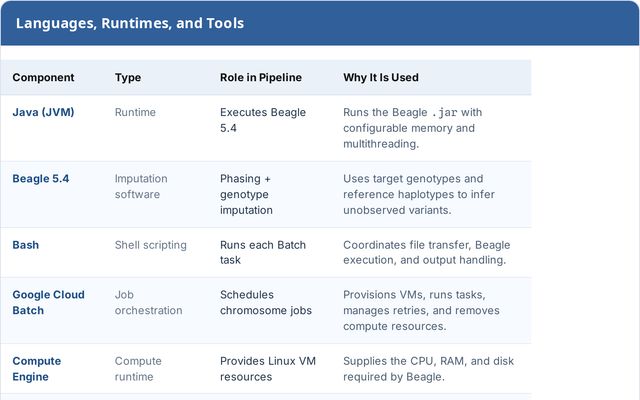 Languages, Runtimes, and Tools

| Component | Type | Role in Pipeline | Why It Is Used |
|---|---|---|---|
| Java (JVM) | Runtime | Executes Beagle 5.4 | Runs the Beagle .jar with configurable memory and multithreading. |
| Beagle 5.4 | Imputation software | Phasing + genotype imputation | Uses target genotypes and reference haplotypes to infer unobserved variants. |
| Bash | Shell scripting | Runs each Batch task | Coordinates file transfer, Beagle execution, and output handling. |
| Google Cloud Batch | Job orchestration | Schedules chromosome jobs | Provisions VMs, runs tasks, manages retries, and removes compute resources. |
| Compute Engine | Compute runtime | Provides Linux VM resources | Supplies the CPU, RAM, and disk required by Beagle. |